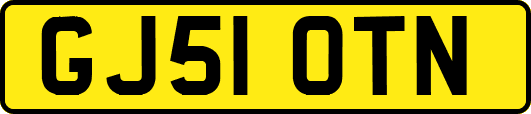 GJ51 OTN